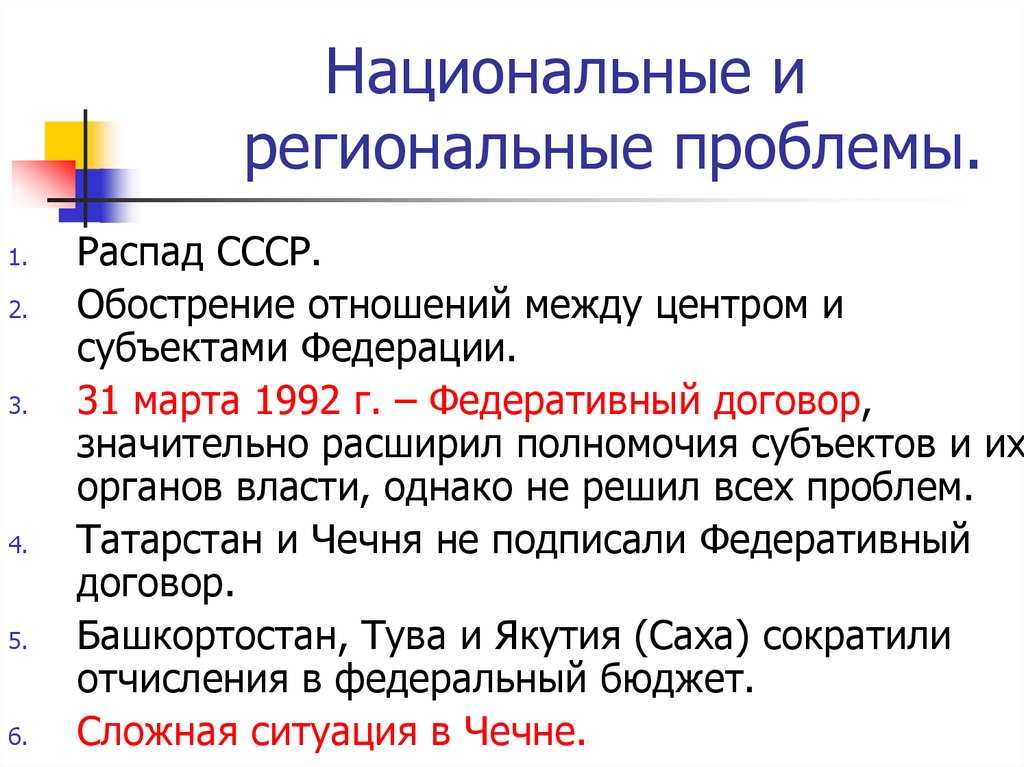 Национальные и региональные проблемы.

1. Распад СССР.
2. Обострение отношений между центром и субъектами Федерации.
3. 31 марта 1992 г. – Федеративный договор, значительно расширил полномочия субъектов и их органов власти, однако не решил всех проблем.
4. Татарстан и Чечня не подписали Федеративный договор.
5. Башкортостан, Тува и Якутия (Саха) сократили отчисления в федеральный бюджет.
6. Сложная ситуация в Чечне.